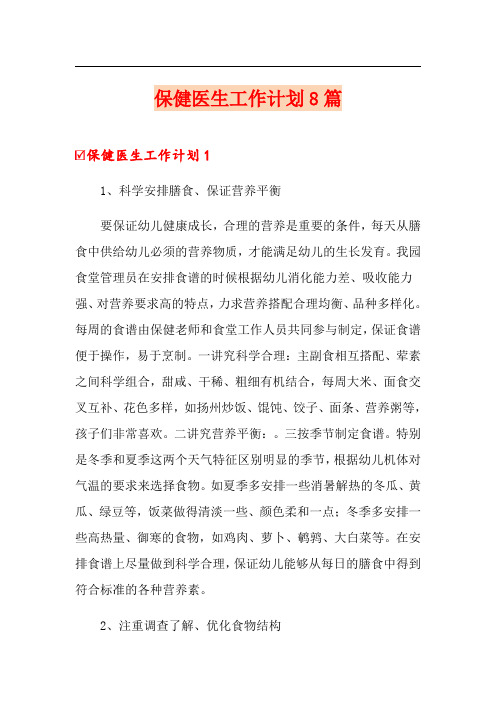 保健医生工作计划8篇

☑保健医生工作计划1

1、科学安排膳食、保证营养平衡

要保证幼儿健康成长，合理的营养是重要的条件，每天从膳食中供给幼儿必须的营养物质，才能满足幼儿的生长发育。我园食堂管理员在安排食谱的时候根据幼儿消化能力差、吸收能力强、对营养要求高的特点，力求营养搭配合理均衡、品种多样化。每周的食谱由保健老师和食堂工作人员共同参与制定，保证食谱便于操作，易于烹制。一讲究科学合理：主副食相互搭配、荤素之间科学组合，甜咸、干稀、粗细有机结合，每周大米、面食交叉互补、花色多样，如扬州炒饭、馄饨、饺子、面条、营养粥等，孩子们非常喜欢。二讲究营养平衡：。三按季节制定食谱。特别是冬季和夏季这两个天气特征区别明显的季节，根据幼儿机体对气温的要求来选择食物。如夏季多安排一些消暑解热的冬瓜、黄瓜、绿豆等，饭菜做得清淡一些、颜色柔和一点；冬季多安排一些高热量、御寒的食物，如鸡肉、萝卜、鹌鹑、大白菜等。在安排食谱上尽量做到科学合理，保证幼儿能够从每日的膳食中得到符合标准的各种营养素。

2、注重调查了解、优化食物结构